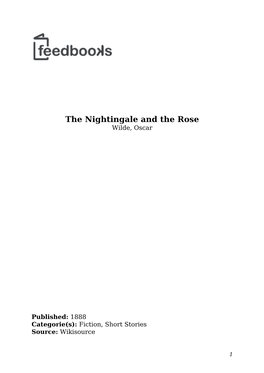 feedbooks

The Nightingale and the Rose
Wilde, Oscar

Published: 1888
Categorie(s): Fiction, Short Stories
Source: Wikisource

1